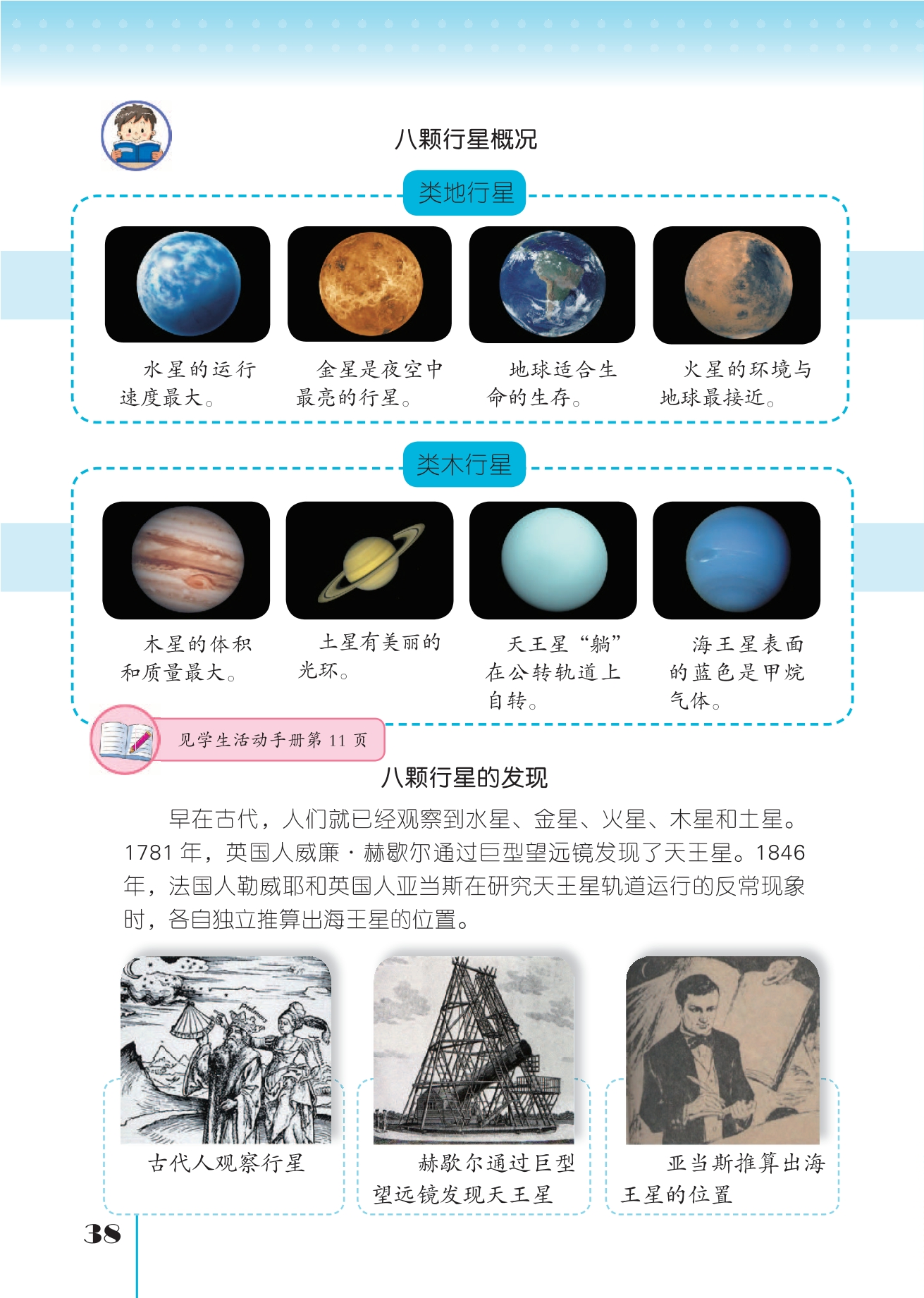 八颗行星概况

类地行星

水星的运行速度最大。

金星是夜空中最亮的行星。

地球适合生命的生存。

火星的环境与地球最接近。

类木行星

木星的体积和质量最大。

土星有美丽的光环。

天王星“躺”在公转轨道上自转。

海王星表面的蓝色是甲烷气体。

见学生活动手册第11页

八颗行星的发现

早在古代，人们就已经观察到水星、金星、火星、木星和土星。1781年，英国人威廉·赫歇尔通过巨型望远镜发现了天王星。1846年，法国人勒威耶和英国人亚当斯在研究天王星轨道运行的反常现象时，各自独立推算出海王星的位置。

古代人观察行星

赫歇尔通过巨型望远镜发现天王星

亚当斯推算出海王星的位置

38